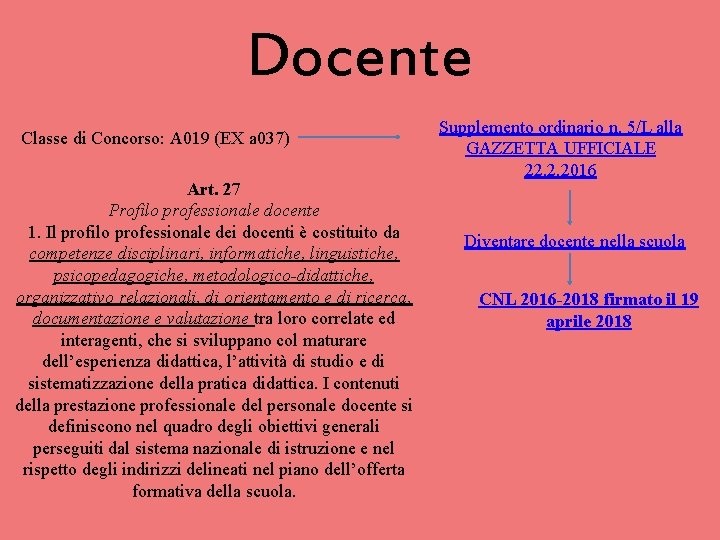 Docente

Classe di Concorso: A019 (EX a037)

Art. 27
Profilo professionale docente
1. Il profilo professionale dei docenti è costituito da competenze disciplinari, informatiche, linguistiche, psicopedagogiche, metodologico-didattiche, organizzativo relazionali, di orientamento e di ricerca, documentazione e valutazione tra loro correlate ed interagenti, che si sviluppano col maturare dell'esperienza didattica, l'attività di studio e di sistematizzazione della pratica didattica. I contenuti della prestazione professionale del personale docente si definiscono nel quadro degli obiettivi generali perseguiti dal sistema nazionale di istruzione e nel rispetto degli indirizzi delineati nel piano dell'offerta formativa della scuola.

Supplemento ordinario n. 5/L alla GAZZETTA UFFICIALE 22.2.2016

Diventare docente nella scuola

CNL 2016-2018 firmato il 19 aprile 2018